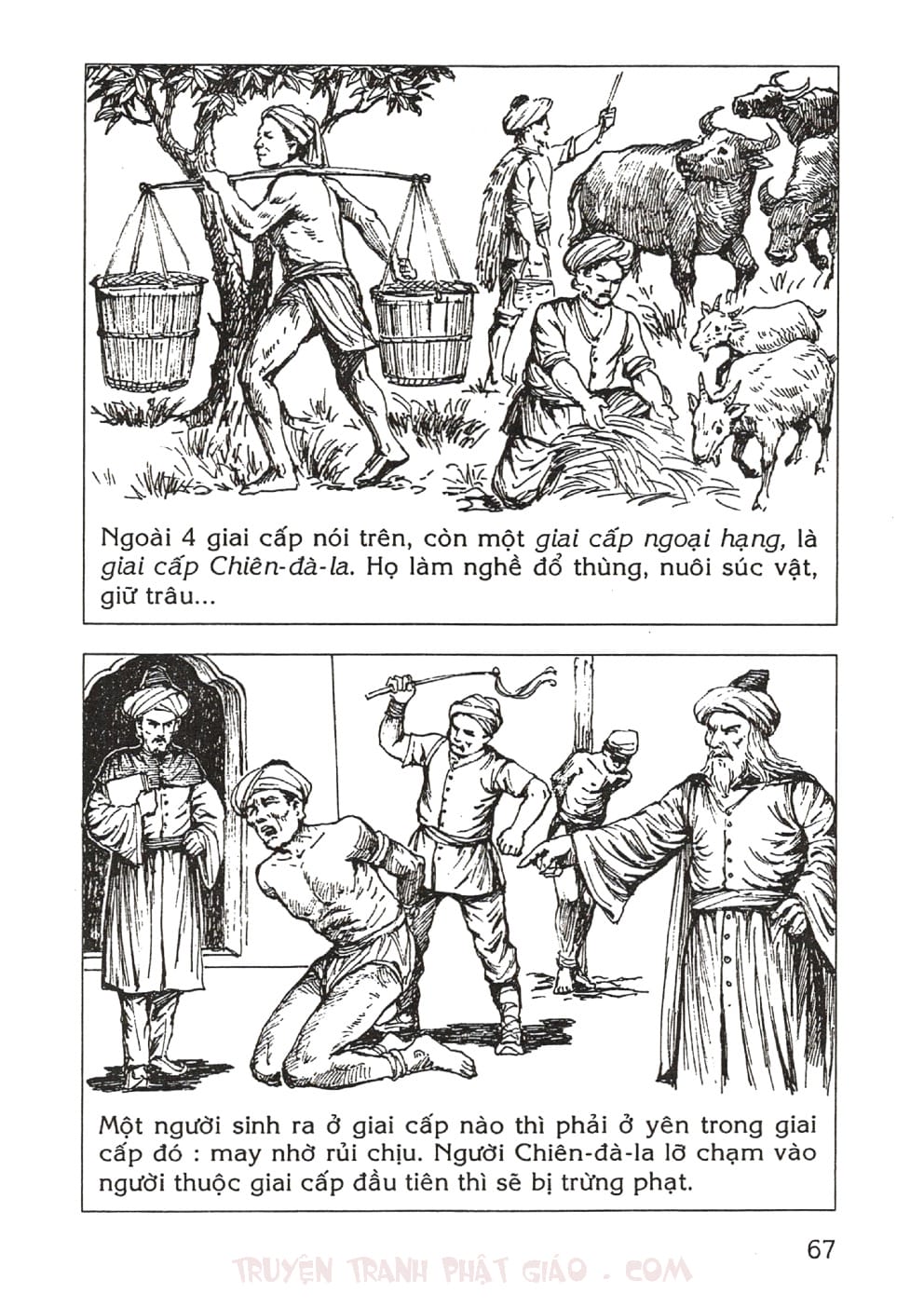 Ngoài 4 giai cấp nói trên, còn một giai cấp ngoại hạng, là giai cấp Chiên-đà-la. Họ làm nghề đổ thùng, nuôi súc vật, giữ trâu...

Một người sinh ra ở giai cấp nào thì phải ở yên trong giai cấp đó : may nhờ rủi chịu. Người Chiên-đà-la lỡ chạm vào người thuộc giai cấp đầu tiên thì sẽ bị trừng phạt.

67

TRUYỆN TRANH PHẬT GIÁO . COM